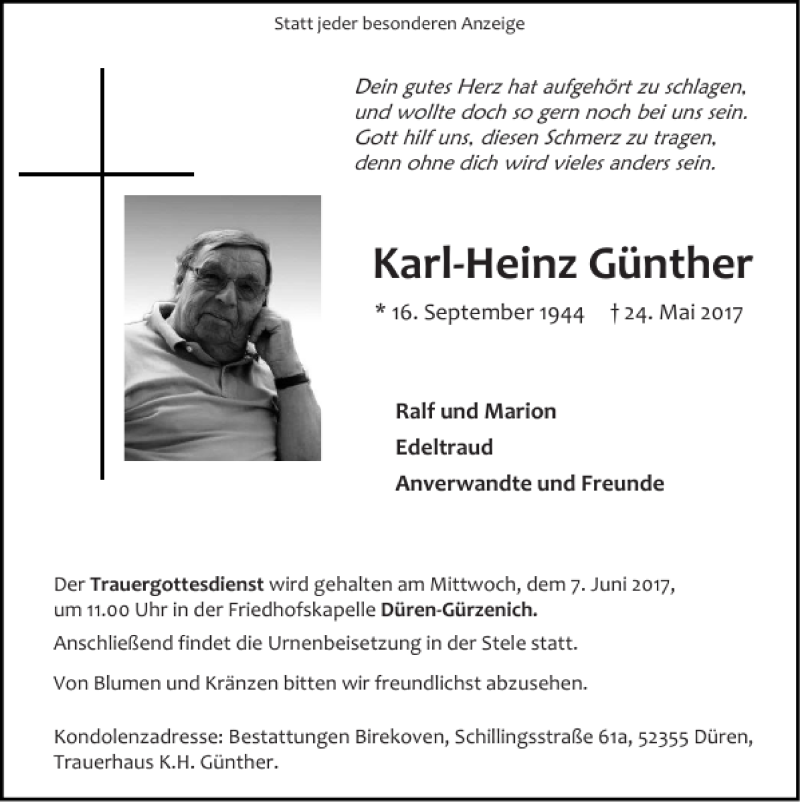 Statt jeder besonderen Anzeige

Dein gutes Herz hat aufgehört zu schlagen,
und wollte doch so gern noch bei uns sein.
Gott hilf uns, diesen Schmerz zu tragen,
denn ohne dich wird vieles anders sein.

Karl-Heinz Günther

* 16. September 1944 † 24. Mai 2017

Ralf und Marion
Edeltraud
Anverwandte und Freunde

Der Trauergottesdienst wird gehalten am Mittwoch, dem 7. Juni 2017, um 11.00 Uhr in der Friedhofskapelle Düren-Gürzenich.

Anschließend findet die Urnenbeisetzung in der Stele statt.

Von Blumen und Kränzen bitten wir freundlichst abzusehen.

Kondolenzadresse: Bestattungen Birekoven, Schillingsstraße 61a, 52355 Düren, Trauerhaus K.H. Günther.